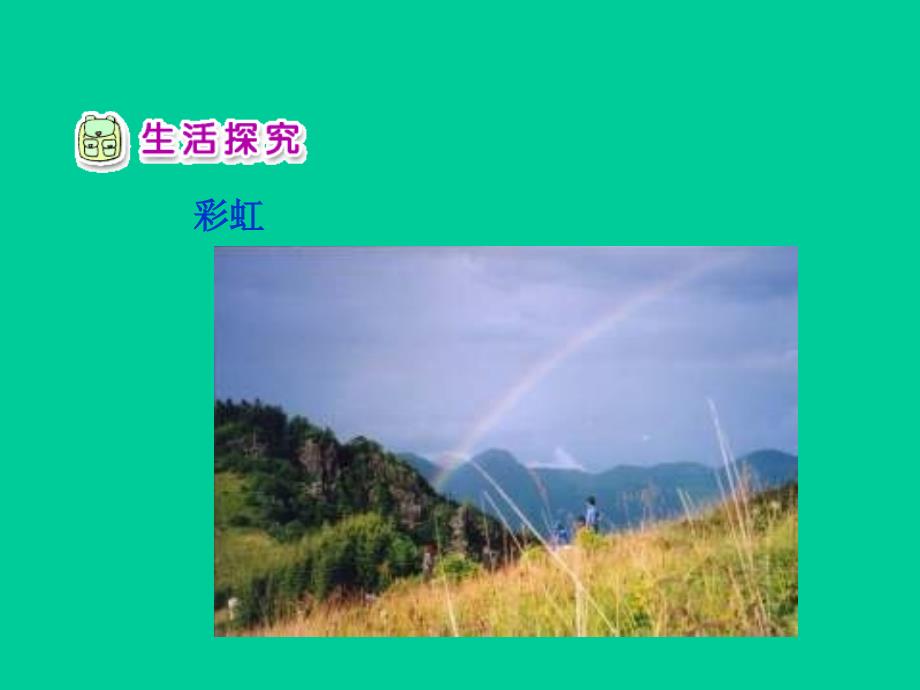 生活探究

彩虹